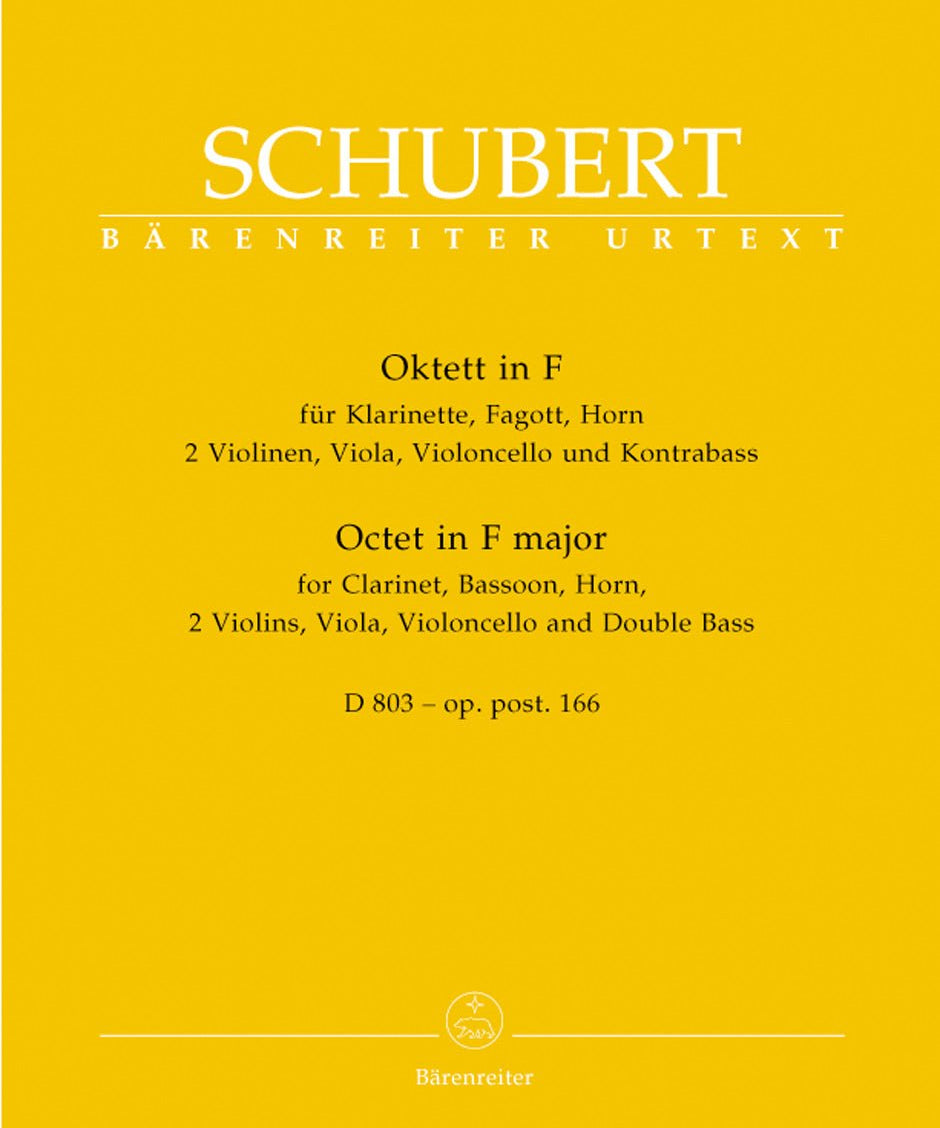 SCHUBERT
BÄRENREITER URTEXT

Oktett in F
für Klarinette, Fagott, Horn
2 Violinen, Viola, Violoncello und Kontrabass

Octet in F major
for Clarinet, Bassoon, Horn,
2 Violins, Viola, Violoncello and Double Bass

D 803 – op. post. 166

Bärenreiter